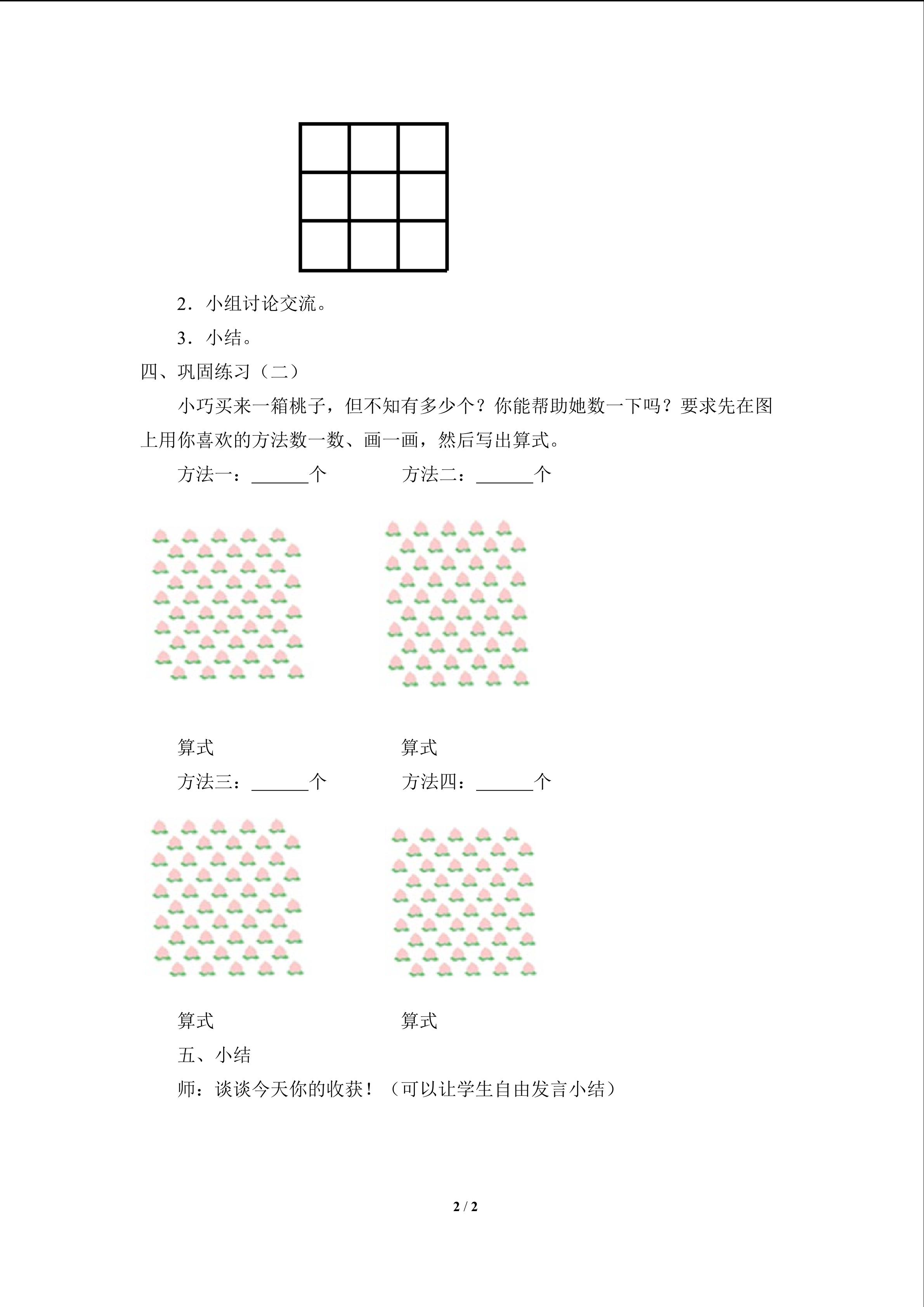 2．小组讨论交流。

3．小结。

四、巩固练习（二）

小巧买来一箱桃子，但不知有多少个？你能帮助她数一下吗？要求先在图上用你喜欢的方法数一数、画一画，然后写出算式。

方法一：______个　　方法二：______个

算式　　算式

方法三：______个　　方法四：______个

算式　　算式

五、小结

师：谈谈今天你的收获！（可以让学生自由发言小结）

2 / 2